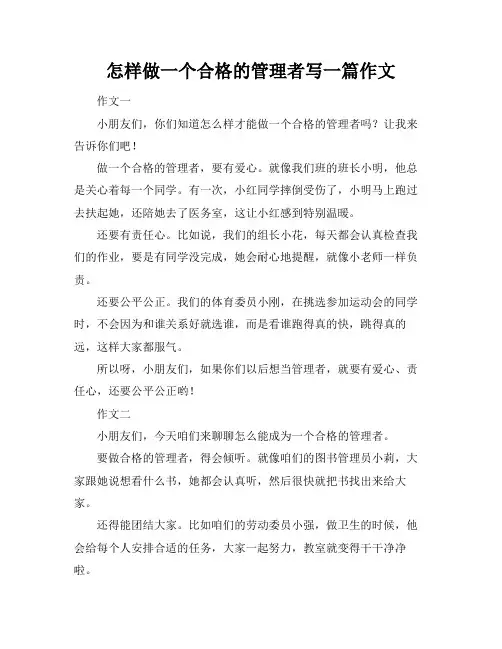 怎样做一个合格的管理者写一篇作文

作文一

小朋友们，你们知道怎么样才能做一个合格的管理者吗？让我来告诉你们吧！

做一个合格的管理者，要有爱心。就像我们班的班长小明，他总是关心着每一个同学。有一次，小红同学摔倒受伤了，小明马上跑过去扶起她，还陪她去了医务室，这让小红感到特别温暖。

还要有责任心。比如说，我们的组长小花，每天都会认真检查我们的作业，要是有同学没完成，她会耐心地提醒，就像小老师一样负责。

还要公平公正。我们的体育委员小刚，在挑选参加运动会的同学时，不会因为和谁关系好就选谁，而是看谁跑得真的快，跳得真的远，这样大家都服气。

所以呀，小朋友们，如果你们以后想当管理者，就要有爱心、责任心，还要公平公正哟！

作文二

小朋友们，今天咱们来聊聊怎么能成为一个合格的管理者。

要做合格的管理者，得会倾听。就像咱们的图书管理员小莉，大家跟她说想看什么书，她都会认真听，然后很快就把书找出来给大家。

还得能团结大家。比如咱们的劳动委员小强，做卫生的时候，他会给每个人安排合适的任务，大家一起努力，教室就变得干干净净啦。